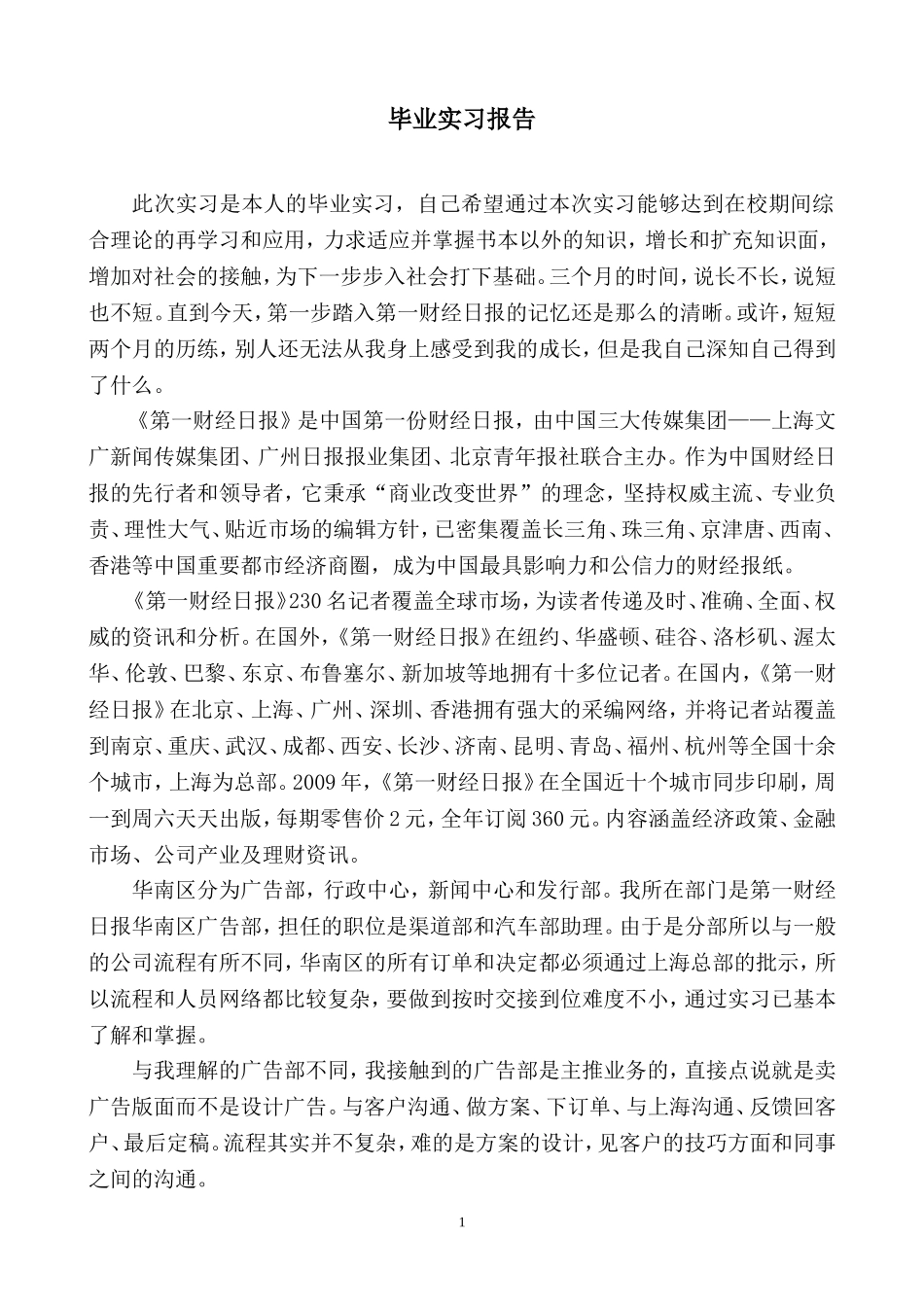 毕业实习报告

此次实习是本人的毕业实习，自己希望通过本次实习能够达到在校期间综合理论的再学习和应用，力求适应并掌握书本以外的知识，增长和扩充知识面，增加对社会的接触，为下一步步入社会打下基础。三个月的时间，说长不长，说短也不短。直到今天，第一步踏入第一财经日报的记忆还是那么的清晰。或许，短短两个月的历练，别人还无法从我身上感受到我的成长，但是我自己深知自己得到了什么。

《第一财经日报》是中国第一份财经日报，由中国三大传媒集团——上海文广新闻传媒集团、广州日报报业集团、北京青年报社联合主办。作为中国财经日报的先行者和领导者，它秉承“商业改变世界”的理念，坚持权威主流、专业负责、理性大气、贴近市场的编辑方针，已密集覆盖长三角、珠三角、京津唐、西南、香港等中国重要都市经济商圈，成为中国最具影响力和公信力的财经报纸。

《第一财经日报》230 名记者覆盖全球市场，为读者传递及时、准确、全面、权威的资讯和分析。在国外，《第一财经日报》在纽约、华盛顿、硅谷、洛杉矶、渥太华、伦敦、巴黎、东京、布鲁塞尔、新加坡等地拥有十多位记者。在国内，《第一财经日报》在北京、上海、广州、深圳、香港拥有强大的采编网络，并将记者站覆盖到南京、重庆、武汉、成都、西安、长沙、济南、昆明、青岛、福州、杭州等全国十余个城市，上海为总部。2009 年，《第一财经日报》在全国近十个城市同步印刷，周一到周六天天出版，每期零售价 2 元，全年订阅 360 元。内容涵盖经济政策、金融市场、公司产业及理财资讯。

华南区分为广告部，行政中心，新闻中心和发行部。我所在部门是第一财经日报华南区广告部，担任的职位是渠道部和汽车部助理。由于是分部所以与一般的公司流程有所不同，华南区的所有订单和决定都必须通过上海总部的批示，所以流程和人员网络都比较复杂，要做到按时交接到位难度不小，通过实习已基本了解和掌握。

与我理解的广告部不同，我接触到的广告部是主推业务的，直接点说就是卖广告版面而不是设计广告。与客户沟通、做方案、下订单、与上海沟通、反馈回客户、最后定稿。流程其实并不复杂，难的是方案的设计，见客户的技巧方面和同事之间的沟通。

1